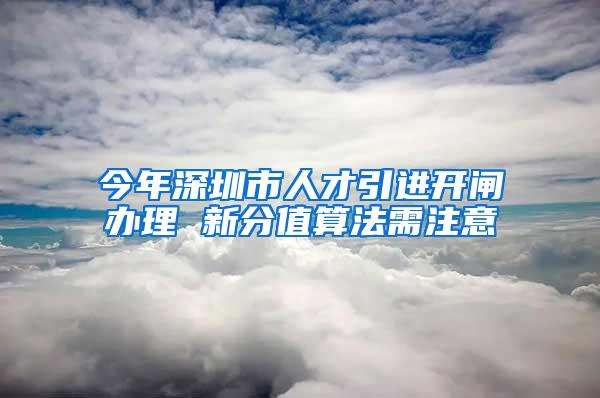 今年深圳市人才引进开闸办理 新分值算法需注意